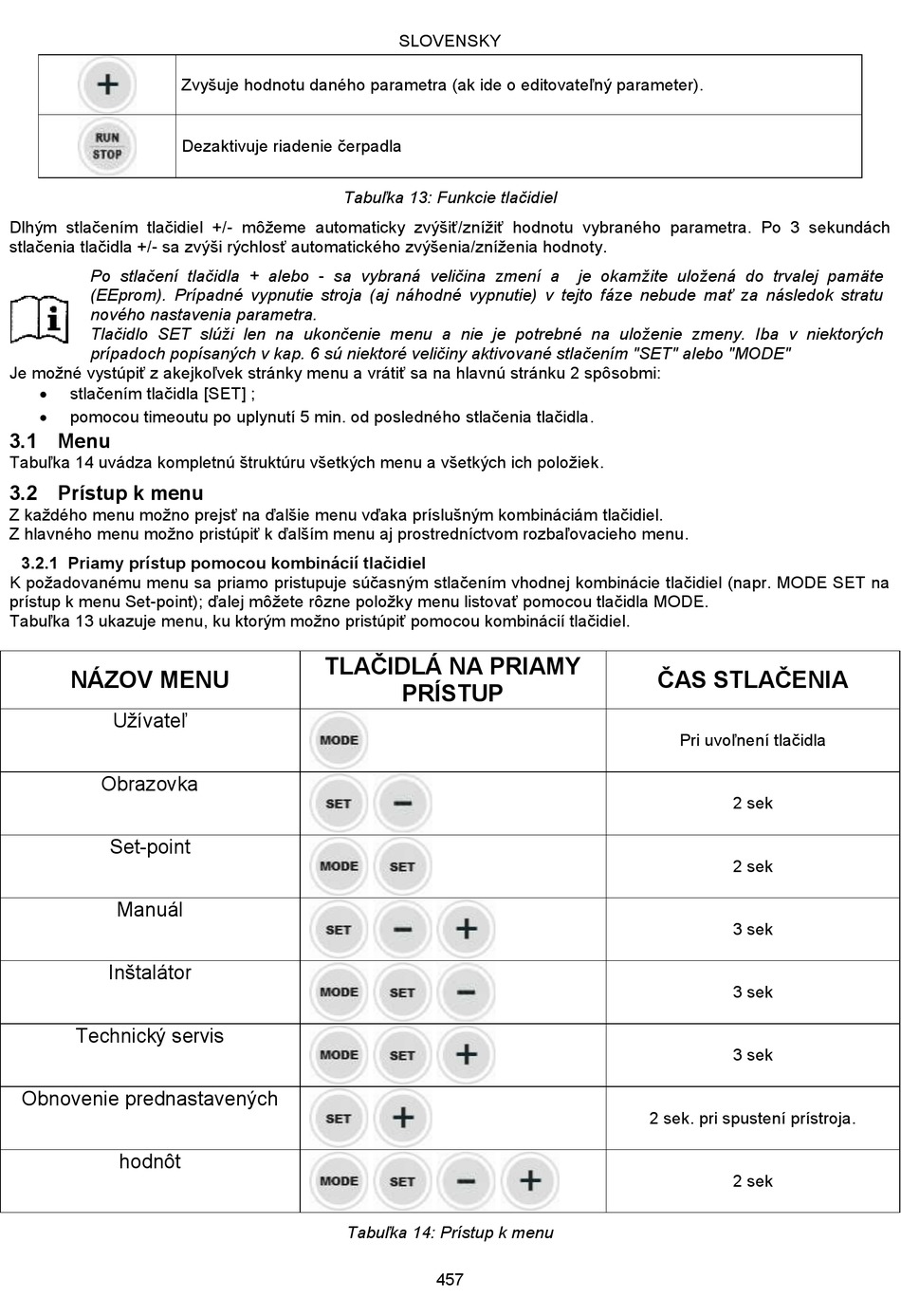 SLOVENSKY

| + | Zvyšuje hodnotu daného parametra (ak ide o editovateľný parameter). |
|---|---|
| RUN STOP | Dezaktivuje riadenie čerpadla |

Tabuľka 13: Funkcie tlačidiel

Dlhým stlačením tlačidiel +/- môžeme automaticky zvýšiť/znížiť hodnotu vybraného parametra. Po 3 sekundách stlačenia tlačidla +/- sa zvýši rýchlosť automatického zvýšenia/zníženia hodnoty.

Po stlačení tlačidla + alebo - sa vybraná veličina zmení a je okamžite uložená do trvalej pamäte (EEprom). Prípadné vypnutie stroja (aj náhodné vypnutie) v tejto fáze nebude mať za následok stratu nového nastavenia parametra.
Tlačidlo SET slúži len na ukončenie menu a nie je potrebné na uloženie zmeny. Iba v niektorých prípadoch popísaných v kap. 6 sú niektoré veličiny aktivované stlačením "SET" alebo "MODE"

Je možné vystúpiť z akejkoľvek stránky menu a vrátiť sa na hlavnú stránku 2 spôsobmi:
• stlačením tlačidla [SET] ;
• pomocou timeoutu po uplynutí 5 min. od posledného stlačenia tlačidla.

3.1 Menu
Tabuľka 14 uvádza kompletnú štruktúru všetkých menu a všetkých ich položiek.

3.2 Prístup k menu
Z každého menu možno prejsť na ďalšie menu vďaka príslušným kombináciám tlačidiel.
Z hlavného menu možno pristúpiť k ďalším menu aj prostredníctvom rozbaľovacieho menu.

3.2.1 Priamy prístup pomocou kombinácií tlačidiel
K požadovanému menu sa priamo pristupuje súčasným stlačením vhodnej kombinácie tlačidiel (napr. MODE SET na prístup k menu Set-point); ďalej môžete rôzne položky menu listovať pomocou tlačidla MODE.
Tabuľka 13 ukazuje menu, ku ktorým možno pristúpiť pomocou kombinácií tlačidiel.

| NÁZOV MENU | TLAČIDLÁ NA PRIAMY PRÍSTUP | ČAS STLAČENIA |
|---|---|---|
| Užívateľ | MODE | Pri uvoľnení tlačidla |
| Obrazovka | SET − | 2 sek |
| Set-point | MODE SET | 2 sek |
| Manuál | SET − + | 3 sek |
| Inštalátor | MODE SET − | 3 sek |
| Technický servis | MODE SET + | 3 sek |
| Obnovenie prednastavených | SET + | 2 sek. pri spustení prístroja. |
| hodnôt | MODE SET − + | 2 sek |

Tabuľka 14: Prístup k menu

457